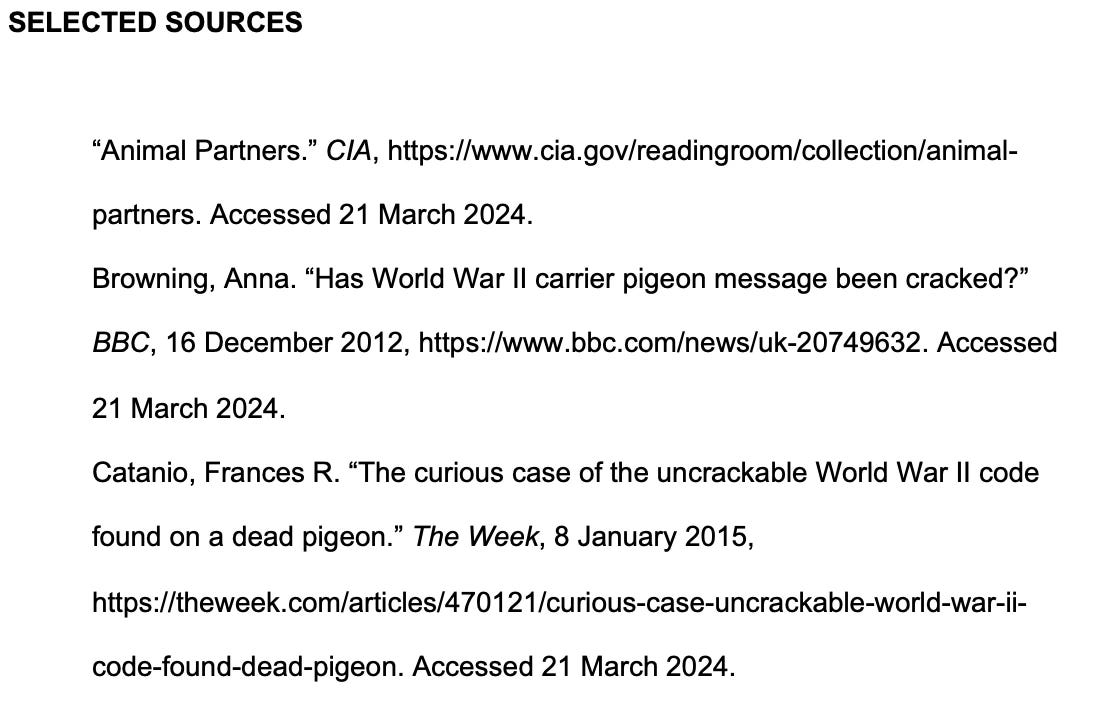 SELECTED SOURCES

“Animal Partners.” CIA, https://www.cia.gov/readingroom/collection/animal-partners. Accessed 21 March 2024.

Browning, Anna. “Has World War II carrier pigeon message been cracked?” BBC, 16 December 2012, https://www.bbc.com/news/uk-20749632. Accessed 21 March 2024.

Catanio, Frances R. “The curious case of the uncrackable World War II code found on a dead pigeon.” The Week, 8 January 2015, https://theweek.com/articles/470121/curious-case-uncrackable-world-war-ii-code-found-dead-pigeon. Accessed 21 March 2024.